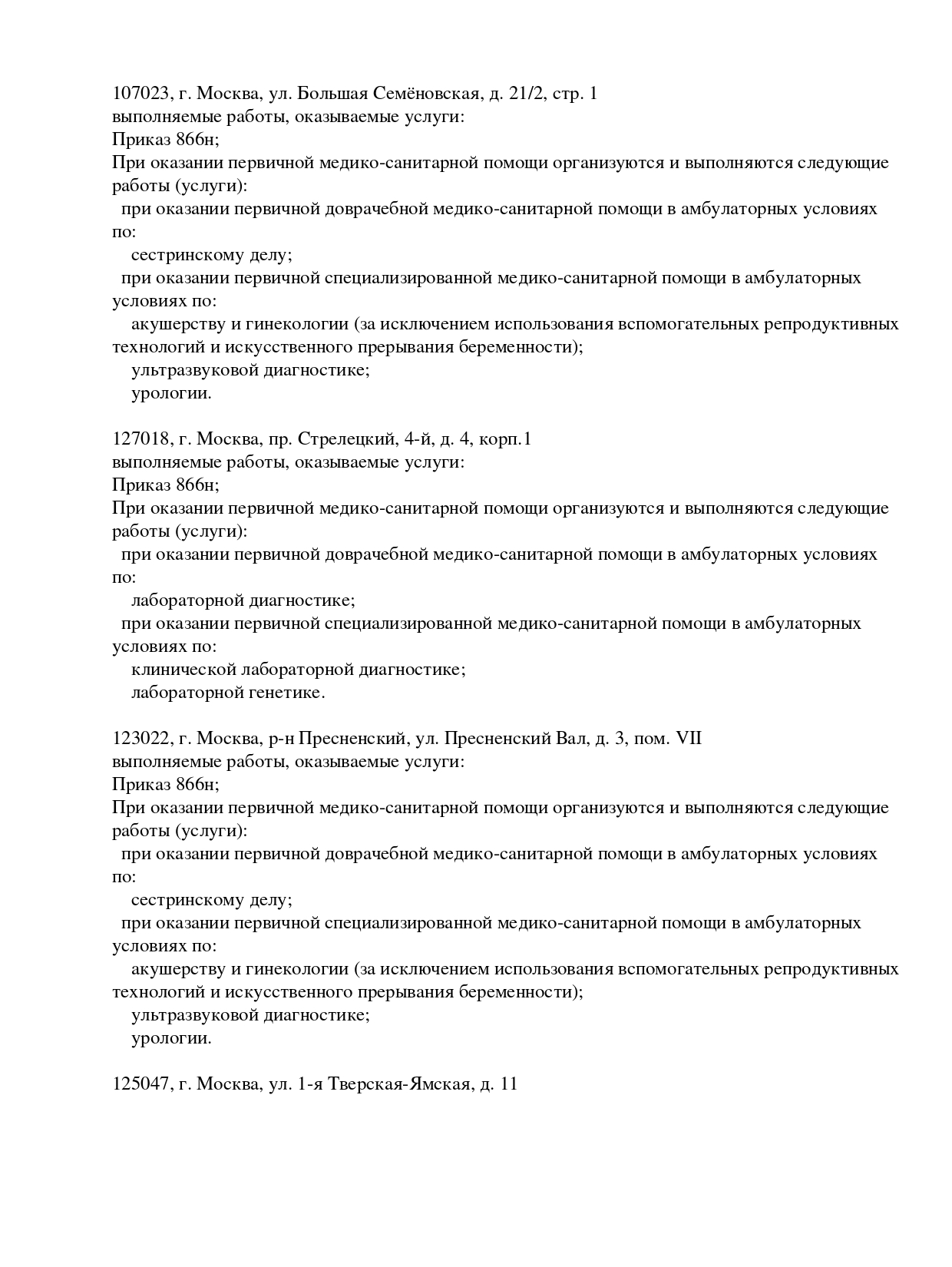 107023, г. Москва, ул. Большая Семёновская, д. 21/2, стр. 1
выполняемые работы, оказываемые услуги:
Приказ 866н;
При оказании первичной медико-санитарной помощи организуются и выполняются следующие работы (услуги):
при оказании первичной доврачебной медико-санитарной помощи в амбулаторных условиях по:
сестринскому делу;
при оказании первичной специализированной медико-санитарной помощи в амбулаторных условиях по:
акушерству и гинекологии (за исключением использования вспомогательных репродуктивных технологий и искусственного прерывания беременности);
ультразвуковой диагностике;
урологии.

127018, г. Москва, пр. Стрелецкий, 4-й, д. 4, корп.1
выполняемые работы, оказываемые услуги:
Приказ 866н;
При оказании первичной медико-санитарной помощи организуются и выполняются следующие работы (услуги):
при оказании первичной доврачебной медико-санитарной помощи в амбулаторных условиях по:
лабораторной диагностике;
при оказании первичной специализированной медико-санитарной помощи в амбулаторных условиях по:
клинической лабораторной диагностике;
лабораторной генетике.

123022, г. Москва, р-н Пресненский, ул. Пресненский Вал, д. 3, пом. VII
выполняемые работы, оказываемые услуги:
Приказ 866н;
При оказании первичной медико-санитарной помощи организуются и выполняются следующие работы (услуги):
при оказании первичной доврачебной медико-санитарной помощи в амбулаторных условиях по:
сестринскому делу;
при оказании первичной специализированной медико-санитарной помощи в амбулаторных условиях по:
акушерству и гинекологии (за исключением использования вспомогательных репродуктивных технологий и искусственного прерывания беременности);
ультразвуковой диагностике;
урологии.

125047, г. Москва, ул. 1-я Тверская-Ямская, д. 11